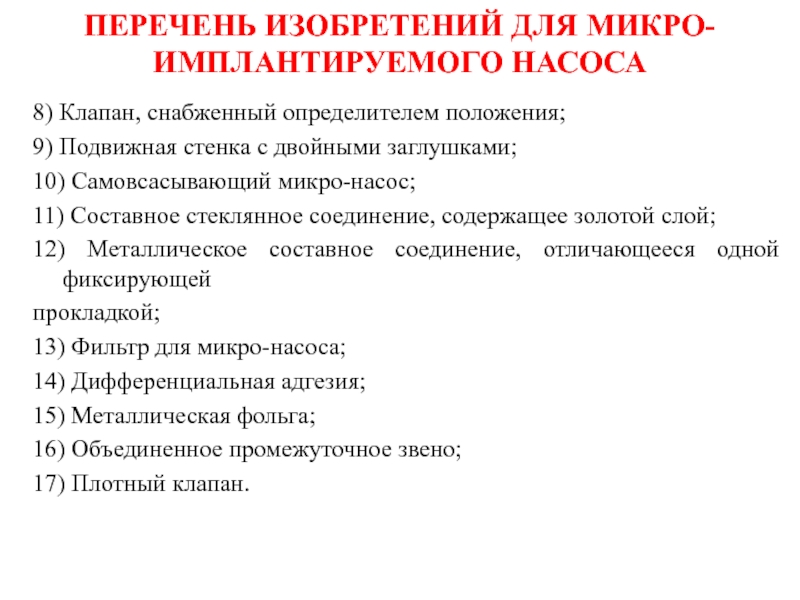 ПЕРЕЧЕНЬ ИЗОБРЕТЕНИЙ ДЛЯ МИКРО-ИМПЛАНТИРУЕМОГО НАСОСА

8) Клапан, снабженный определителем положения;

9) Подвижная стенка с двойными заглушками;

10) Самовсасывающий микро-насос;

11) Составное стеклянное соединение, содержащее золотой слой;

12) Металлическое составное соединение, отличающееся одной фиксирующей

прокладкой;

13) Фильтр для микро-насоса;

14) Дифференциальная адгезия;

15) Металлическая фольга;

16) Объединенное промежуточное звено;

17) Плотный клапан.